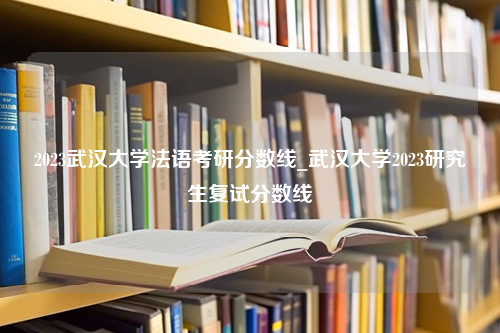 2023武汉大学法语考研分数线_武汉大学2023研究生复试分数线